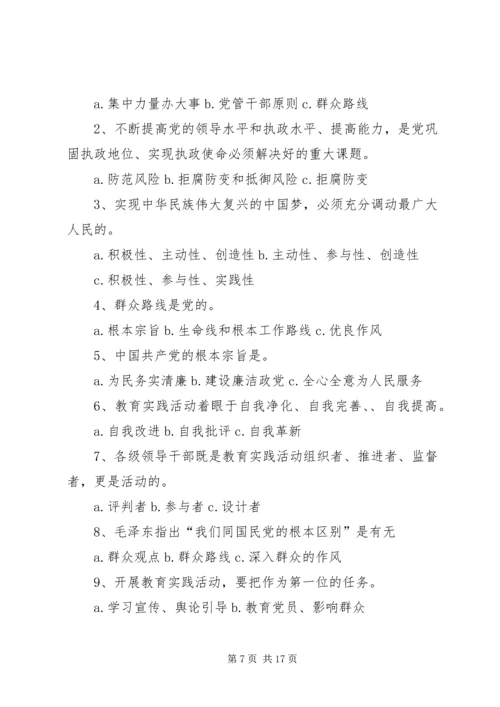 a. 集中力量办大事 b. 党管干部原则 c. 群众路线

2、不断提高党的领导水平和执政水平、提高能力，是党巩固执政地位、实现执政使命必须解决好的重大课题。

a. 防范风险 b. 拒腐防变和抵御风险 c. 拒腐防变

3、实现中华民族伟大复兴的中国梦，必须充分调动最广大人民的。

a. 积极性、主动性、创造性 b. 主动性、参与性、创造性

c. 积极性、参与性、实践性

4、群众路线是党的。

a. 根本宗旨 b. 生命线和根本工作路线 c. 优良作风

5、中国共产党的根本宗旨是。

a. 为民务实清廉 b. 建设廉洁政党 c. 全心全意为人民服务

6、教育实践活动着眼于自我净化、自我完善、、自我提高。

a. 自我改进 b. 自我批评 c. 自我革新

7、各级领导干部既是教育实践活动组织者、推进者、监督者，更是活动的。

a. 评判者 b. 参与者 c. 设计者

8、毛泽东指出“我们同国民党的根本区别”是有无

a. 群众观点 b. 群众路线 c. 深入群众的作风

9、开展教育实践活动，要把作为第一位的任务。

a. 学习宣传、舆论引导 b. 教育党员、影响群众

第 7 页 共 17 页